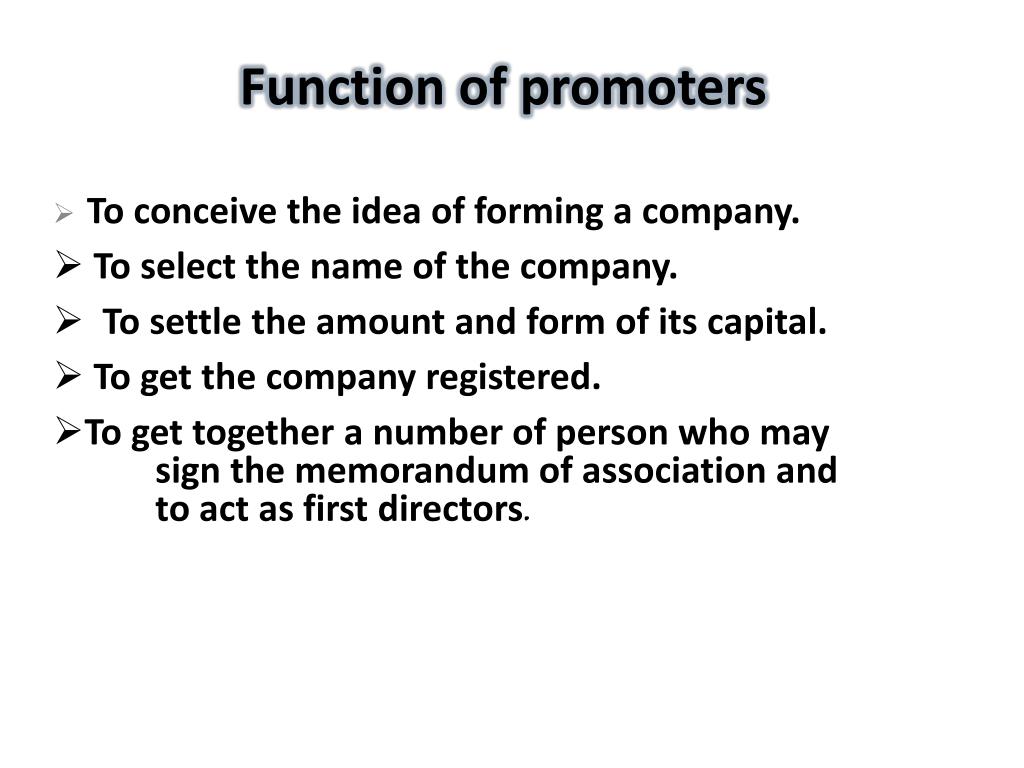 Function of promoters

➢ To conceive the idea of forming a company.

➢ To select the name of the company.

➢ To settle the amount and form of its capital.

➢ To get the company registered.

➢ To get together a number of person who may sign the memorandum of association and to act as first directors.